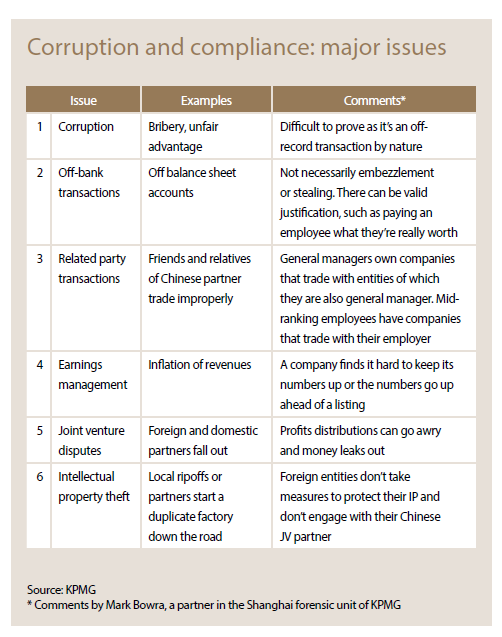 Corruption and compliance: major issues

| | Issue | Examples | Comments* |
|---|---|---|---|
| 1 | Corruption | Bribery, unfair advantage | Difficult to prove as it's an off-record transaction by nature |
| 2 | Off-bank transactions | Off balance sheet accounts | Not necessarily embezzlement or stealing. There can be valid justification, such as paying an employee what they're really worth |
| 3 | Related party transactions | Friends and relatives of Chinese partner trade improperly | General managers own companies that trade with entities of which they are also general manager. Mid-ranking employees have companies that trade with their employer |
| 4 | Earnings management | Inflation of revenues | A company finds it hard to keep its numbers up or the numbers go up ahead of a listing |
| 5 | Joint venture disputes | Foreign and domestic partners fall out | Profits distributions can go awry and money leaks out |
| 6 | Intellectual property theft | Local ripoffs or partners start a duplicate factory down the road | Foreign entities don't take measures to protect their IP and don't engage with their Chinese JV partner |

Source: KPMG
* Comments by Mark Bowra, a partner in the Shanghai forensic unit of KPMG